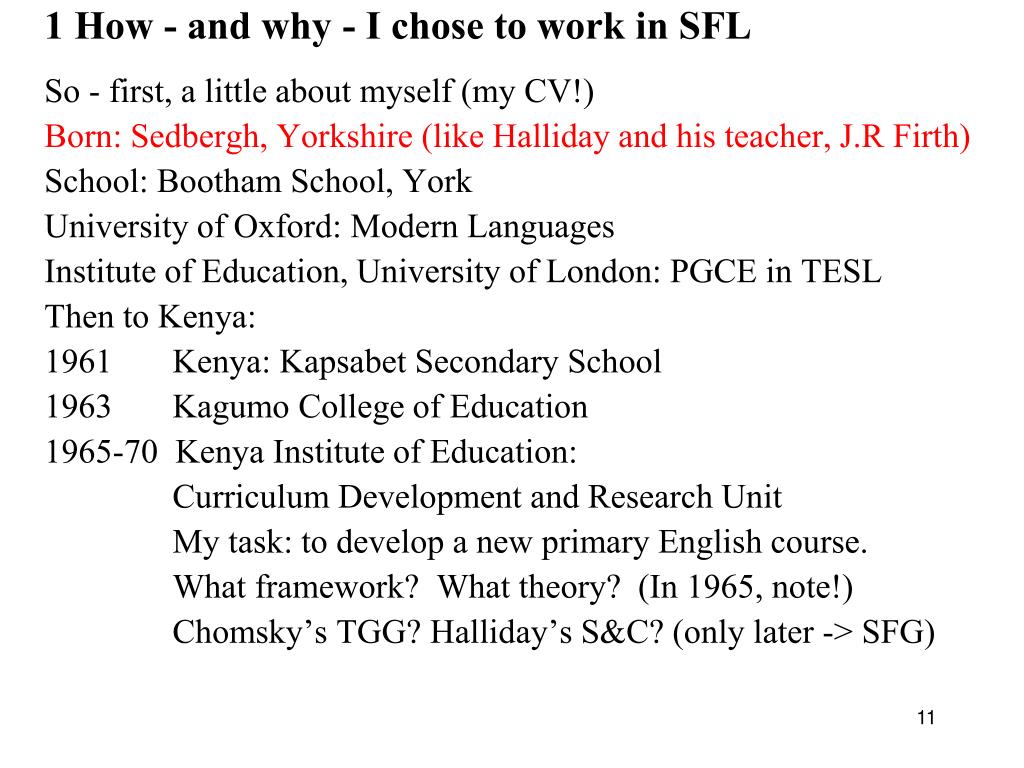 1 How - and why - I chose to work in SFL

So - first, a little about myself (my CV!)
Born: Sedbergh, Yorkshire (like Halliday and his teacher, J.R Firth)
School: Bootham School, York
University of Oxford: Modern Languages
Institute of Education, University of London: PGCE in TESL
Then to Kenya:
1961 Kenya: Kapsabet Secondary School
1963 Kagumo College of Education
1965-70 Kenya Institute of Education:
Curriculum Development and Research Unit
My task: to develop a new primary English course.
What framework? What theory? (In 1965, note!)
Chomsky's TGG? Halliday's S&C? (only later -> SFG)

11